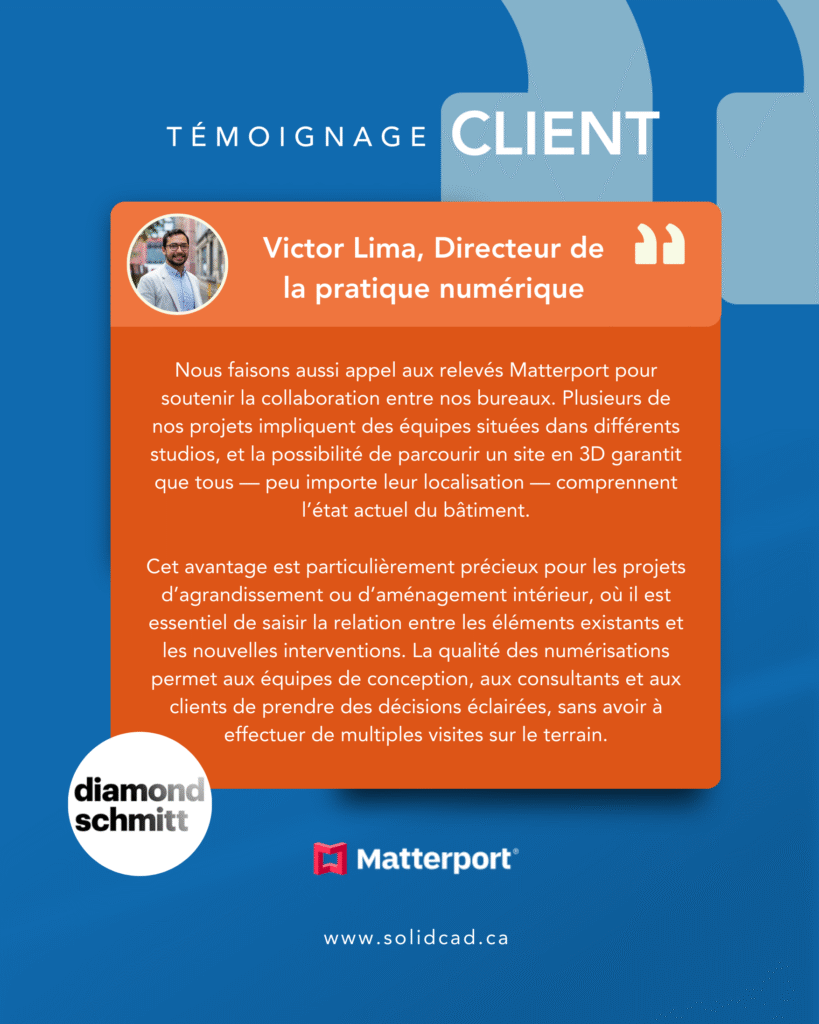 TÉMOIGNAGE CLIENT

Victor Lima, Directeur de la pratique numérique

Nous faisons aussi appel aux relevés Matterport pour soutenir la collaboration entre nos bureaux. Plusieurs de nos projets impliquent des équipes situées dans différents studios, et la possibilité de parcourir un site en 3D garantit que tous — peu importe leur localisation — comprennent l'état actuel du bâtiment.

Cet avantage est particulièrement précieux pour les projets d'agrandissement ou d'aménagement intérieur, où il est essentiel de saisir la relation entre les éléments existants et les nouvelles interventions. La qualité des numérisations permet aux équipes de conception, aux consultants et aux clients de prendre des décisions éclairées, sans avoir à effectuer de multiples visites sur le terrain.

diamond
schmitt

Matterport®

www.solidcad.ca